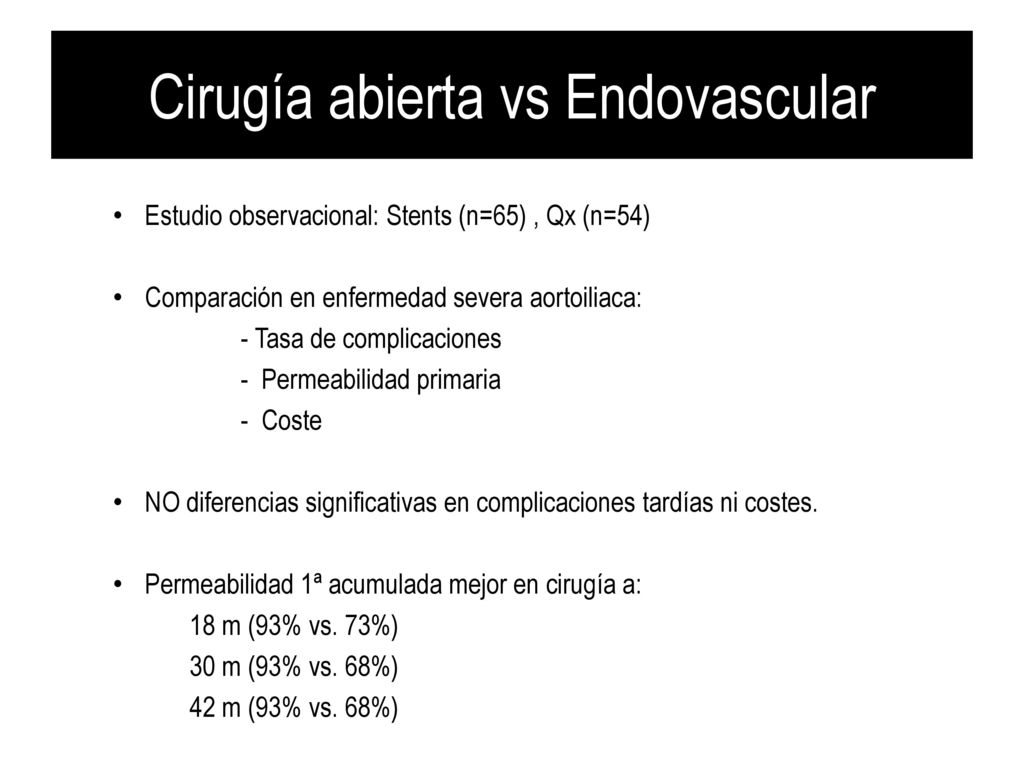 Cirugía abierta vs Endovascular

• Estudio observacional: Stents (n=65) , Qx (n=54)

• Comparación en enfermedad severa aortoiliaca:
- Tasa de complicaciones
- Permeabilidad primaria
- Coste

• NO diferencias significativas en complicaciones tardías ni costes.

• Permeabilidad 1ª acumulada mejor en cirugía a:
18 m (93% vs. 73%)
30 m (93% vs. 68%)
42 m (93% vs. 68%)